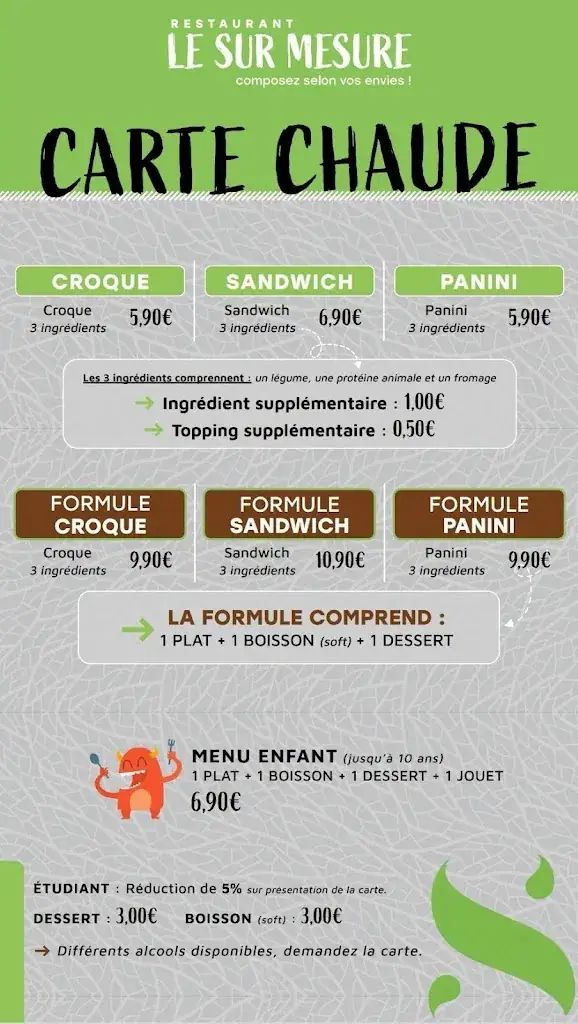 RESTAURANT
LE SUR MESURE
composez selon vos envies !

CARTE CHAUDE

CROQUE
Croque
3 ingrédients
5,90€

SANDWICH
Sandwich
3 ingrédients
6,90€

PANINI
Panini
3 ingrédients
5,90€

Les 3 ingrédients comprennent : un légume, une protéine animale et un fromage
→ Ingrédient supplémentaire : 1,00€
→ Topping supplémentaire : 0,50€

FORMULE CROQUE
Croque
3 ingrédients
9,90€

FORMULE SANDWICH
Sandwich
3 ingrédients
10,90€

FORMULE PANINI
Panini
3 ingrédients
9,90€

→ LA FORMULE COMPREND :
1 PLAT + 1 BOISSON (soft) + 1 DESSERT

MENU ENFANT (jusqu'à 10 ans)
1 PLAT + 1 BOISSON + 1 DESSERT + 1 JOUET
6,90€

ÉTUDIANT : Réduction de 5% sur presentation de la carte.
DESSERT : 3,00€ BOISSON (soft) : 3,00€
→ Différents alcools disponibles, demandez la carte.